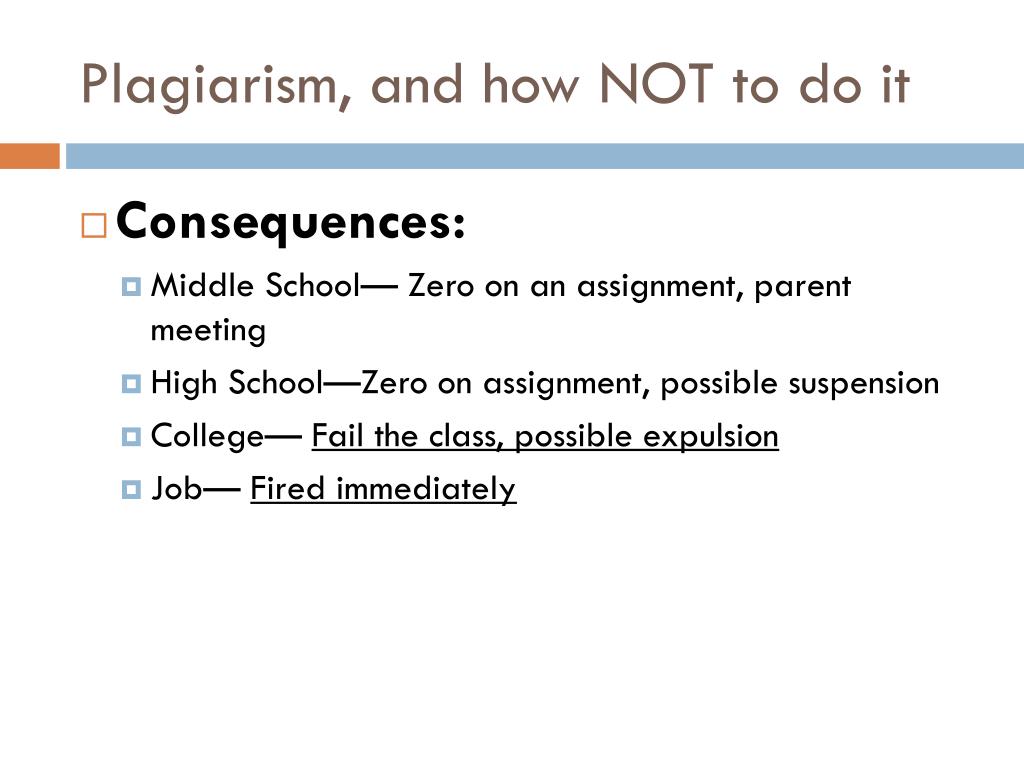 Plagiarism, and how NOT to do it

Consequences:

Middle School— Zero on an assignment, parent meeting

High School—Zero on assignment, possible suspension

College— Fail the class, possible expulsion

Job— Fired immediately